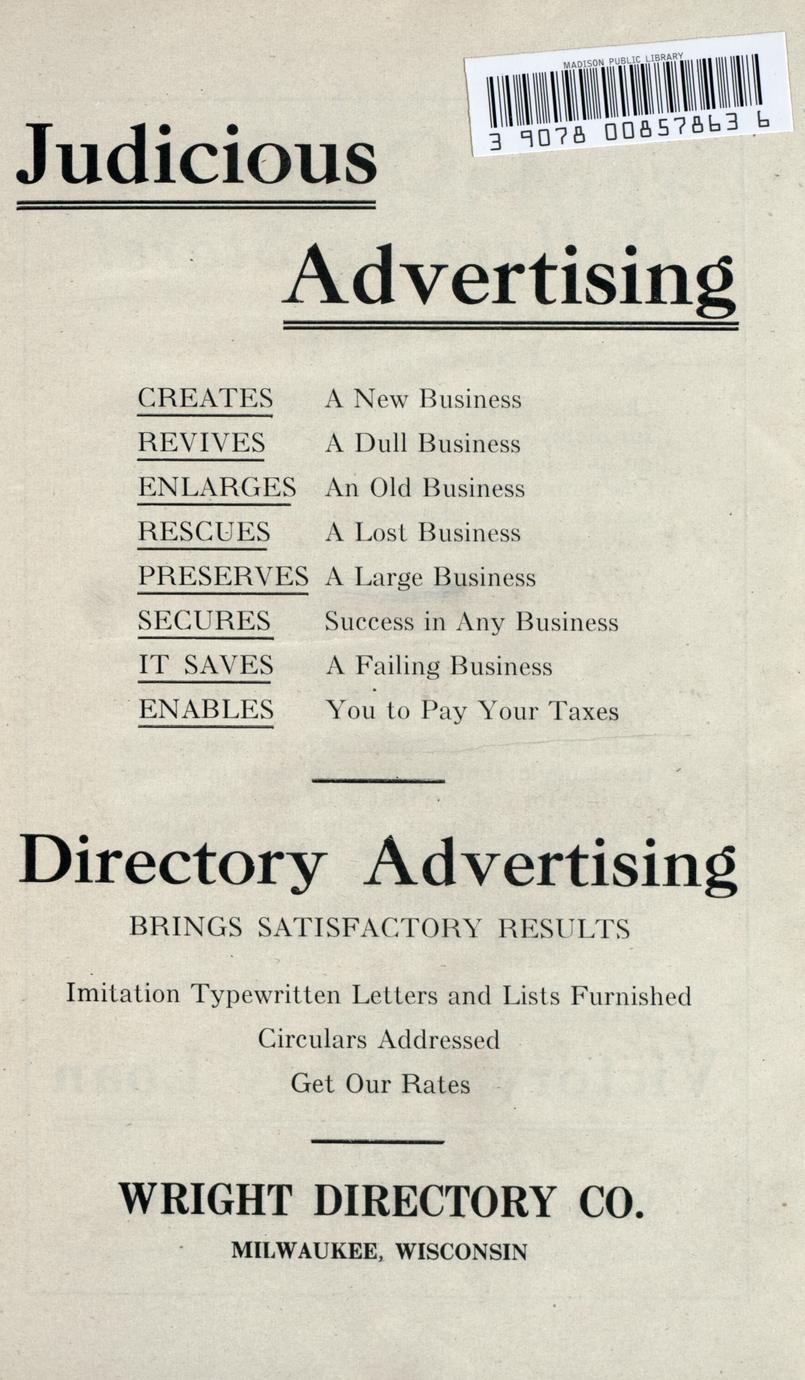 MADISON PUBLIC LIBRARY
3 9078 00857863 6

Judicious

Advertising

CREATES A New Business
REVIVES A Dull Business
ENLARGES An Old Business
RESCUES A Lost Business
PRESERVES A Large Business
SECURES Success in Any Business
IT SAVES A Failing Business
ENABLES You to Pay Your Taxes

Directory Advertising

BRINGS SATISFACTORY RESULTS

Imitation Typewritten Letters and Lists Furnished
Circulars Addressed
Get Our Rates

WRIGHT DIRECTORY CO.
MILWAUKEE, WISCONSIN